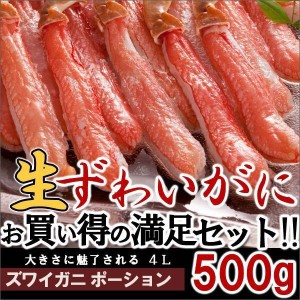 生ずわいがに
お買い得の満足セット!!
大きさに魅了される 4L
ズワイガニ ポーション
500g